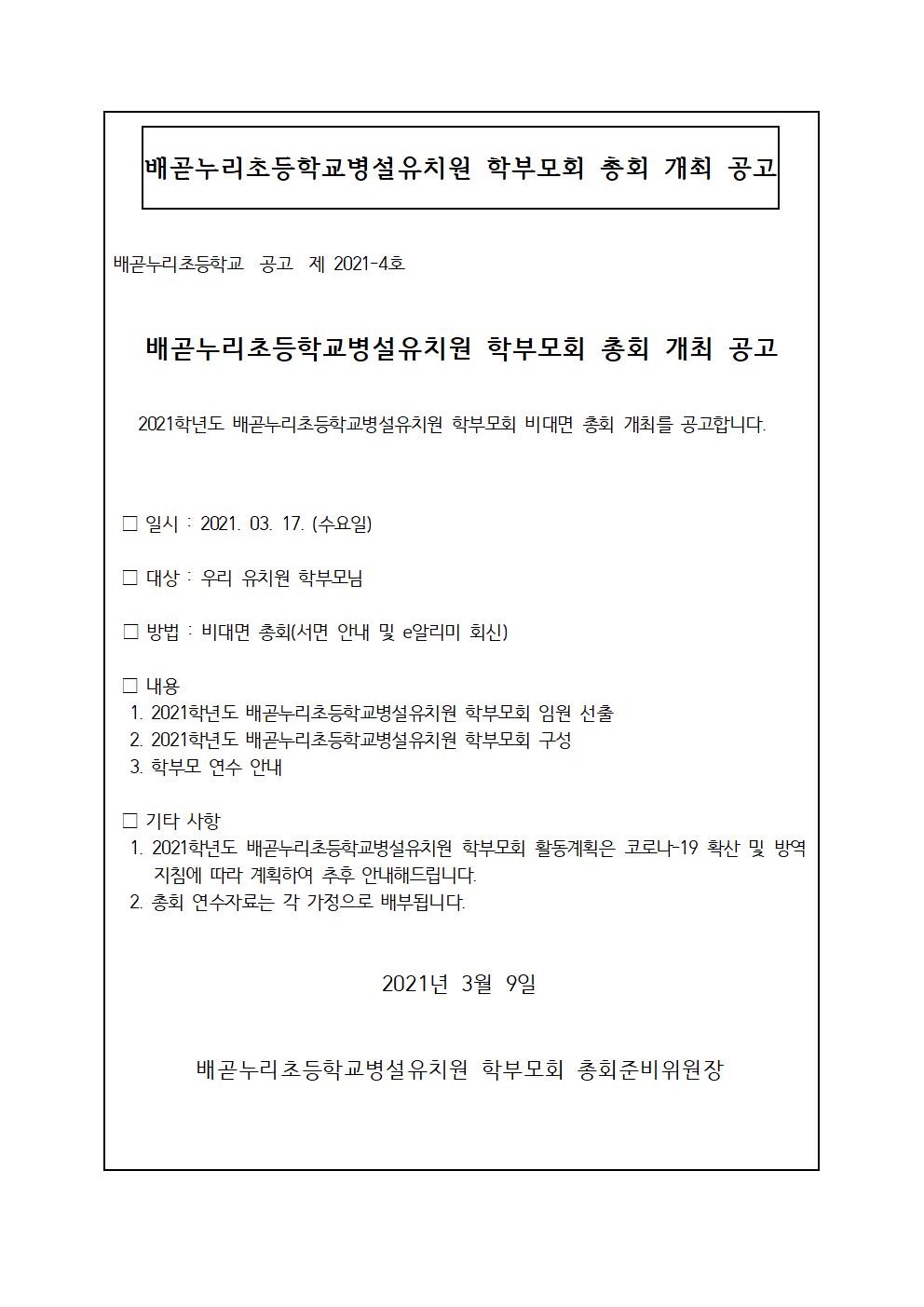 배곧누리초등학교병설유치원 학부모회 총회 개최 공고

배곧누리초등학교 공고 제 2021-4호

배곧누리초등학교병설유치원 학부모회 총회 개최 공고

2021학년도 배곧누리초등학교병설유치원 학부모회 비대면 총회 개최를 공고합니다.

□ 일시 : 2021. 03. 17. (수요일)

□ 대상 : 우리 유치원 학부모님

□ 방법 : 비대면 총회(서면 안내 및 e알리미 회신)

□ 내용
1. 2021학년도 배곧누리초등학교병설유치원 학부모회 임원 선출
2. 2021학년도 배곧누리초등학교병설유치원 학부모회 구성
3. 학부모 연수 안내

□ 기타 사항
1. 2021학년도 배곧누리초등학교병설유치원 학부모회 활동계획은 코로나-19 확산 및 방역 지침에 따라 계획하여 추후 안내해드립니다.
2. 총회 연수자료는 각 가정으로 배부됩니다.

2021년 3월 9일

배곧누리초등학교병설유치원 학부모회 총회준비위원장